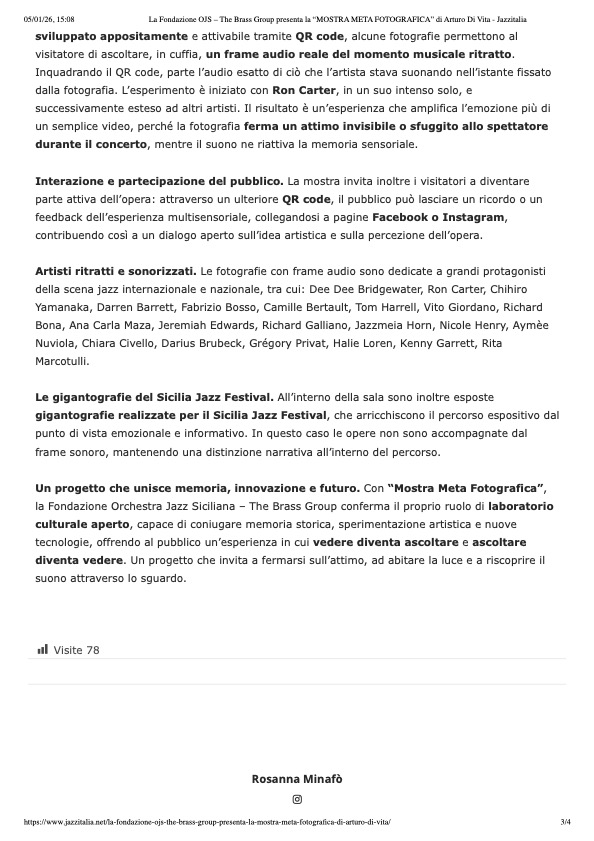 05/01/26, 15:08 La Fondazione OJS – The Brass Group presenta la "MOSTRA META FOTOGRAFICA" di Arturo Di Vita - Jazzitalia

sviluppato appositamente e attivabile tramite QR code, alcune fotografie permettono al visitatore di ascoltare, in cuffia, un frame audio reale del momento musicale ritratto. Inquadrando il QR code, parte l'audio esatto di ciò che l'artista stava suonando nell'istante fissato dalla fotografia. L'esperimento è iniziato con Ron Carter, in un suo intenso solo, e successivamente esteso ad altri artisti. Il risultato è un'esperienza che amplifica l'emozione più di un semplice video, perché la fotografia ferma un attimo invisibile o sfuggito allo spettatore durante il concerto, mentre il suono ne riattiva la memoria sensoriale.

Interazione e partecipazione del pubblico. La mostra invita inoltre i visitatori a diventare parte attiva dell'opera: attraverso un ulteriore QR code, il pubblico può lasciare un ricordo o un feedback dell'esperienza multisensoriale, collegandosi a pagine Facebook o Instagram, contribuendo così a un dialogo aperto sull'idea artistica e sulla percezione dell'opera.

Artisti ritratti e sonorizzati. Le fotografie con frame audio sono dedicate a grandi protagonisti della scena jazz internazionale e nazionale, tra cui: Dee Dee Bridgewater, Ron Carter, Chihiro Yamanaka, Darren Barrett, Fabrizio Bosso, Camille Bertault, Tom Harrell, Vito Giordano, Richard Bona, Ana Carla Maza, Jeremiah Edwards, Richard Galliano, Jazzmeia Horn, Nicole Henry, Aymèe Nuviola, Chiara Civello, Darius Brubeck, Grégory Privat, Halie Loren, Kenny Garrett, Rita Marcotulli.

Le gigantografie del Sicilia Jazz Festival. All'interno della sala sono inoltre esposte gigantografie realizzate per il Sicilia Jazz Festival, che arricchiscono il percorso espositivo dal punto di vista emozionale e informativo. In questo caso le opere non sono accompagnate dal frame sonoro, mantenendo una distinzione narrativa all'interno del percorso.

Un progetto che unisce memoria, innovazione e futuro. Con "Mostra Meta Fotografica", la Fondazione Orchestra Jazz Siciliana – The Brass Group conferma il proprio ruolo di laboratorio culturale aperto, capace di coniugare memoria storica, sperimentazione artistica e nuove tecnologie, offrendo al pubblico un'esperienza in cui vedere diventa ascoltare e ascoltare diventa vedere. Un progetto che invita a fermarsi sull'attimo, ad abitare la luce e a riscoprire il suono attraverso lo sguardo.

Visite 78

Rosanna Minafò

https://www.jazzitalia.net/la-fondazione-ojs-the-brass-group-presenta-la-mostra-meta-fotografica-di-arturo-di-vita/ 3/4